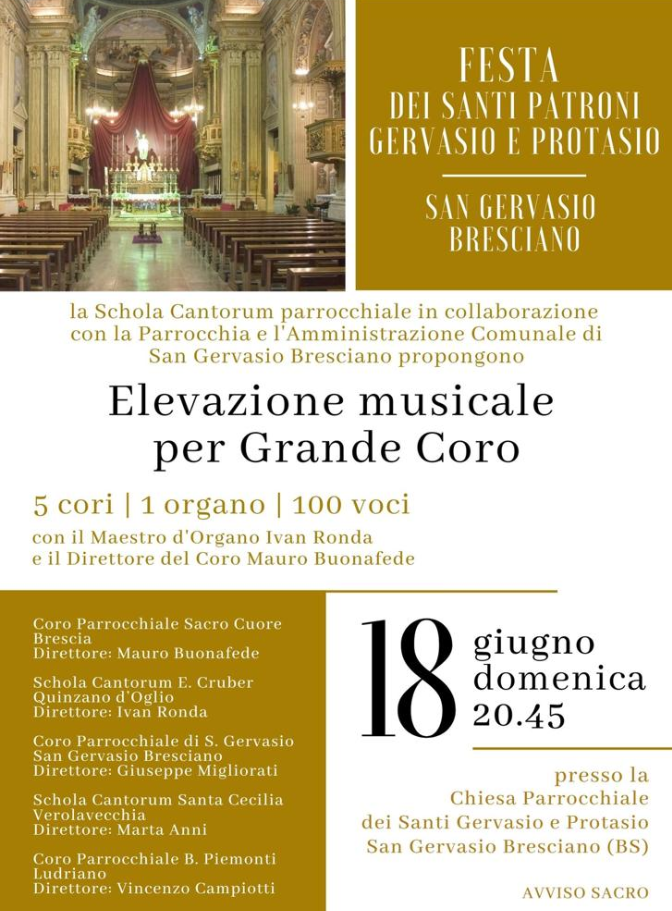 FESTA
DEI SANTI PATRONI
GERVASIO E PROTASIO

SAN GERVASIO
BRESCIANO

la Schola Cantorum parrocchiale in collaborazione con la Parrocchia e l'Amministrazione Comunale di San Gervasio Bresciano propongono

Elevazione musicale per Grande Coro

5 cori | 1 organo | 100 voci

con il Maestro d'Organo Ivan Ronda e il Direttore del Coro Mauro Buonafede

Coro Parrocchiale Sacro Cuore
Brescia
Direttore: Mauro Buonafede

Schola Cantorum E. Cruber
Quinzano d'Oglio
Direttore: Ivan Ronda

Coro Parrocchiale di S. Gervasio
San Gervasio Bresciano
Direttore: Giuseppe Migliorati

Schola Cantorum Santa Cecilia
Verolavecchia
Direttore: Marta Anni

Coro Parrocchiale B. Piemonti
Ludriano
Direttore: Vincenzo Campiotti

18 giugno
domenica
20.45

presso la
Chiesa Parrocchiale
dei Santi Gervasio e Protasio
San Gervasio Bresciano (BS)

AVVISO SACRO